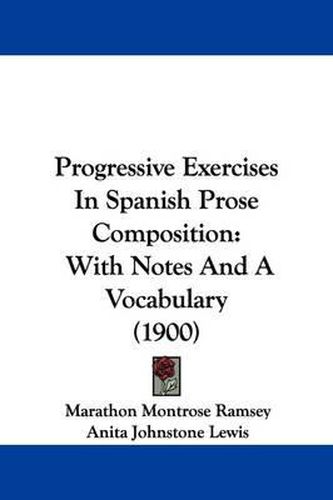 Progressive Exercises In Spanish Prose Composition: With Notes And A Vocabulary (1900)

Marathon Montrose Ramsey
Anita Johnstone Lewis